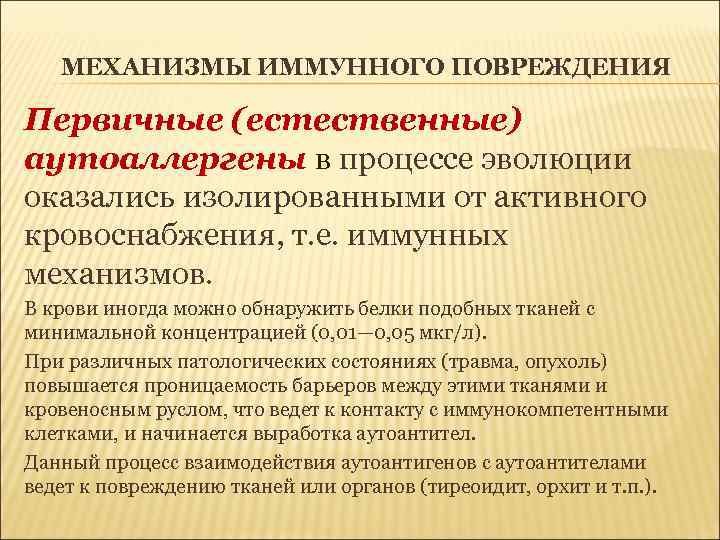 МЕХАНИЗМЫ ИММУННОГО ПОВРЕЖДЕНИЯ

Первичные (естественные) аутоаллергены в процессе эволюции оказались изолированными от активного кровоснабжения, т.е. иммунных механизмов.

В крови иногда можно обнаружить белки подобных тканей с минимальной концентрацией (0,01—0,05 мкг/л).

При различных патологических состояниях (травма, опухоль) повышается проницаемость барьеров между этими тканями и кровеносным руслом, что ведет к контакту с иммунокомпетентными клетками, и начинается выработка аутоантител.

Данный процесс взаимодействия аутоантигенов с аутоантителами ведет к повреждению тканей или органов (тиреоидит, орхит и т.п.).